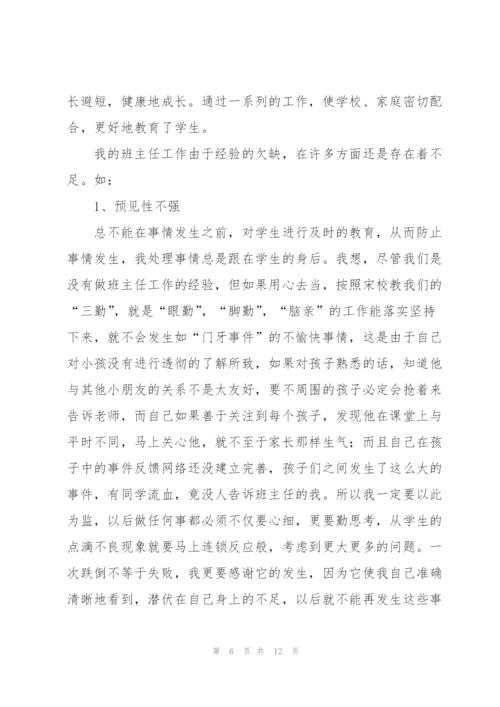 长避短，健康地成长。通过一系列的工作，使学校、家庭密切配合，更好地教育了学生。

我的班主任工作由于经验的欠缺，在许多方面还是存在着不足。如：

1、预见性不强

总不能在事情发生之前，对学生进行及时的教育，从而防止事情发生，我处理事情总是跟在学生的身后。我想，尽管我们是没有做班主任工作的经验，但如果用心去当，按照宋校教我们的“三勤”，就是“眼勤”，“脚勤”，“脑亲”的工作能落实坚持下来，就不会发生如“门牙事件”的不愉快事情，这是由于自己对小孩没有进行透彻的了解所致，如果对孩子熟悉的话，知道他与其他小朋友的关系不是太友好，要不周围的孩子必定会抢着来告诉老师，而自己如果善于关注到每个孩子，发现他在课堂上与平时不同，马上关心他，就不至于家长那样生气；而且自己在孩子中的事件反馈网络还没建立完善，孩子们之间发生了这么大的事件，有同学流血，竟没人告诉班主任的我。所以我一定要以此为监，以后做任何事都必须不仅要心细，更要勤思考，从学生的点滴不良现象就要马上连锁反应般，考虑到更大更多的问题。一次跌倒不等于失败，我更要感谢它的发生，因为它使我自己准确清晰地看到，潜伏在自己身上的不足，以后就不能再发生这些事

第 6 页 共 12 页